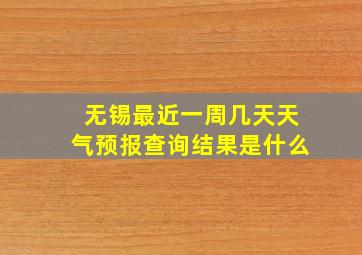 无锡最近一周几天天气预报查询结果是什么